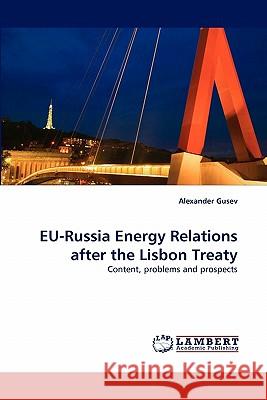 Alexander Gusev

EU-Russia Energy Relations after the Lisbon Treaty

Content, problems and prospects

LAP LAMBERT Academic Publishing

Kraina Książek